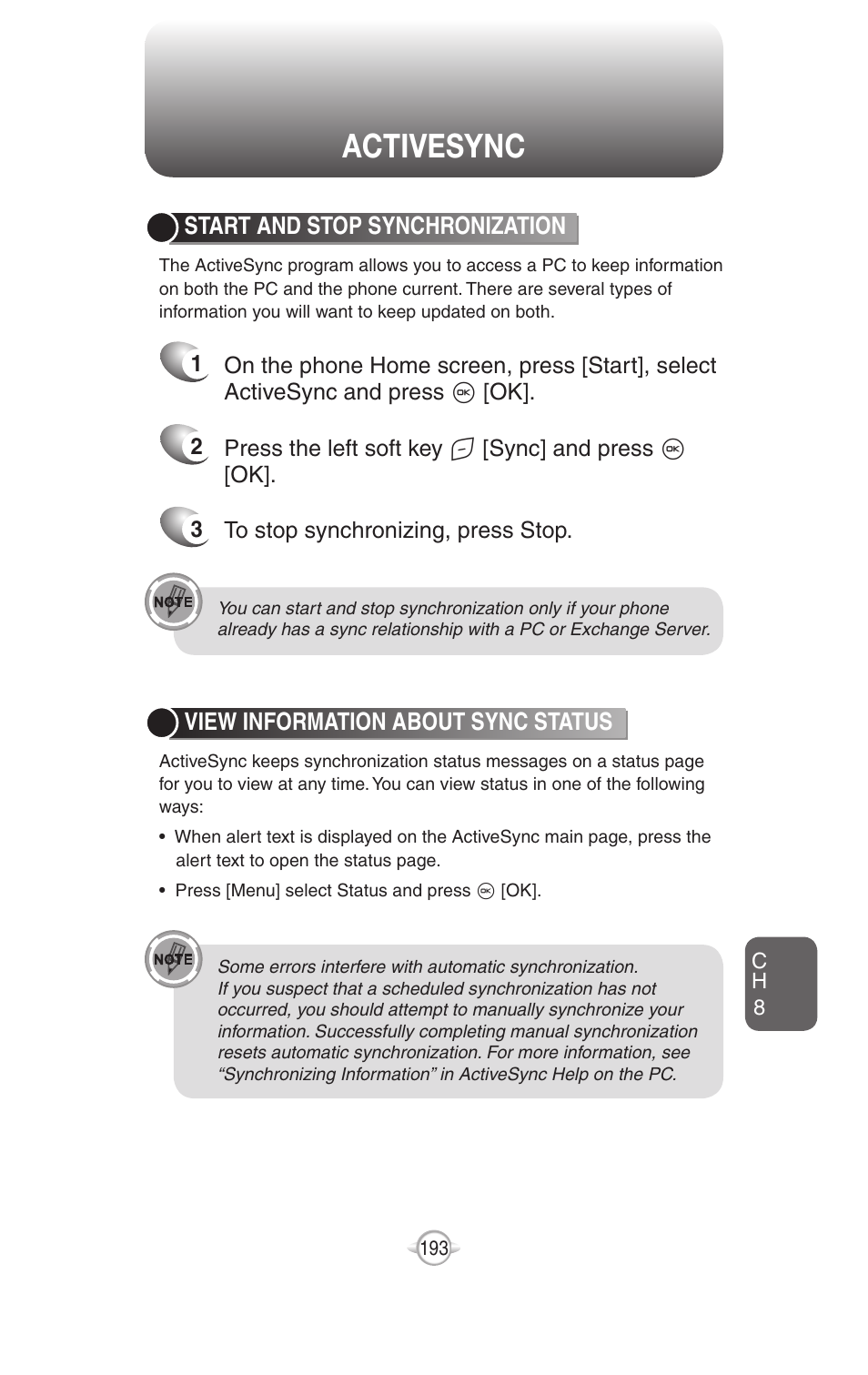 ACTIVESYNC

START AND STOP SYNCHRONIZATION

The ActiveSync program allows you to access a PC to keep information on both the PC and the phone current. There are several types of information you will want to keep updated on both.

1 On the phone Home screen, press [Start], select ActiveSync and press [OK].

2 Press the left soft key [Sync] and press [OK].

3 To stop synchronizing, press Stop.

NOTE You can start and stop synchronization only if your phone already has a sync relationship with a PC or Exchange Server.

VIEW INFORMATION ABOUT SYNC STATUS

ActiveSync keeps synchronization status messages on a status page for you to view at any time. You can view status in one of the following ways:

• When alert text is displayed on the ActiveSync main page, press the alert text to open the status page.

• Press [Menu] select Status and press [OK].

NOTE Some errors interfere with automatic synchronization. If you suspect that a scheduled synchronization has not occurred, you should attempt to manually synchronize your information. Successfully completing manual synchronization resets automatic synchronization. For more information, see “Synchronizing Information” in ActiveSync Help on the PC.

CH 8

193